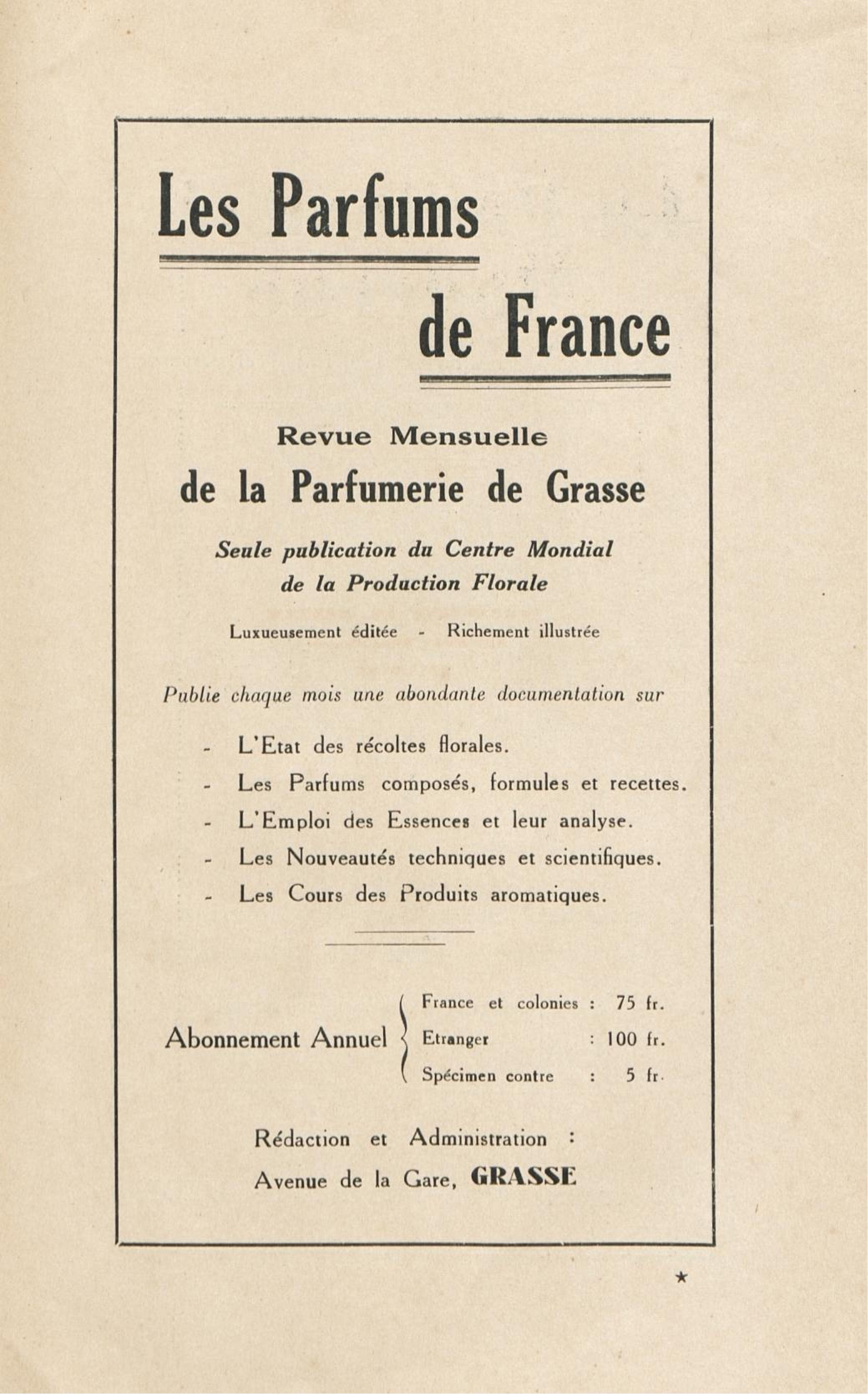 Les Parfums

de France

Revue Mensuelle

de la Parfumerie de Grasse

Seule publication du Centre Mondial de la Production Florale

Luxueusement éditée - Richement illustrée

Publie chaque mois une abondante documentation sur

- L'Etat des récoltes florales.
- Les Parfums composés, formules et recettes.
- L'Emploi des Essences et leur analyse.
- Les Nouveautés techniques et scientifiques.
- Les Cours des Produits aromatiques.

Abonnement Annuel
France et colonies : 75 fr.
Etranger : 100 fr.
Spécimen contre : 5 fr.

Rédaction et Administration :
Avenue de la Gare, GRASSE

★